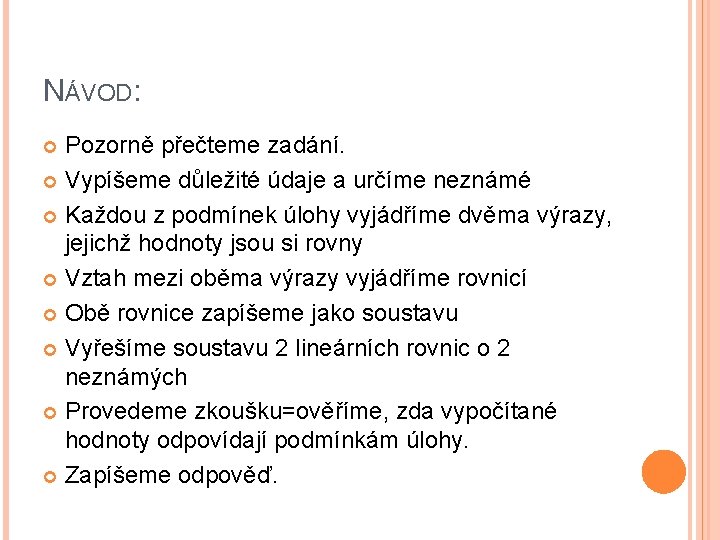 NÁVOD:

Pozorně přečteme zadání.

Vypíšeme důležité údaje a určíme neznámé

Každou z podmínek úlohy vyjádříme dvěma výrazy, jejichž hodnoty jsou si rovny

Vztah mezi oběma výrazy vyjádříme rovnicí

Obě rovnice zapíšeme jako soustavu

Vyřešíme soustavu 2 lineárních rovnic o 2 neznámých

Provedeme zkoušku=ověříme, zda vypočítané hodnoty odpovídají podmínkám úlohy.

Zapíšeme odpověď.